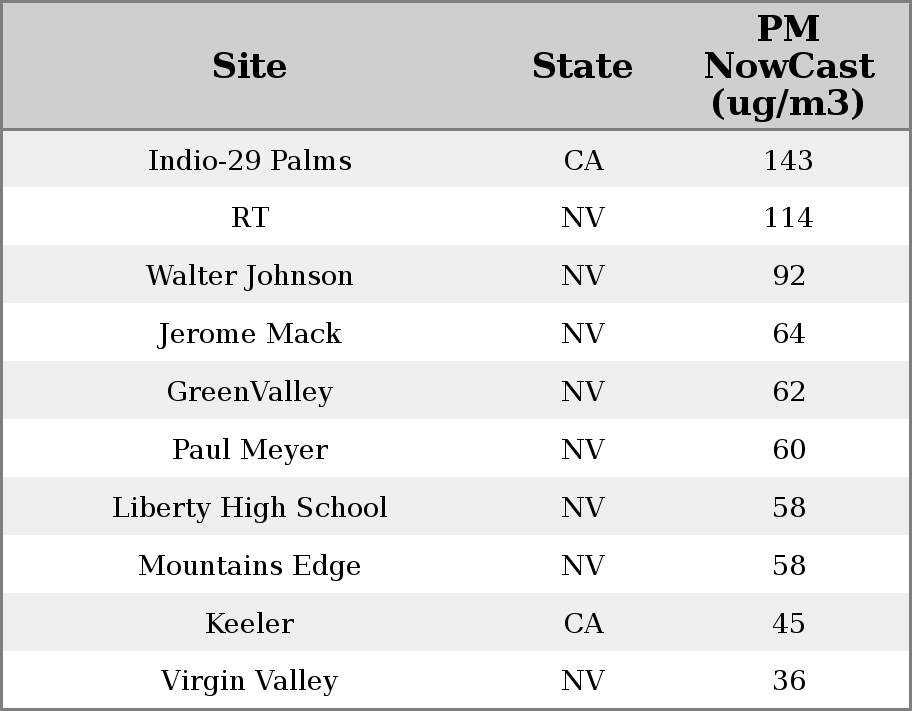 | Site | State | PM NowCast (ug/m3) |
|---|---|---|
| Indio-29 Palms | CA | 143 |
| RT | NV | 114 |
| Walter Johnson | NV | 92 |
| Jerome Mack | NV | 64 |
| GreenValley | NV | 62 |
| Paul Meyer | NV | 60 |
| Liberty High School | NV | 58 |
| Mountains Edge | NV | 58 |
| Keeler | CA | 45 |
| Virgin Valley | NV | 36 |